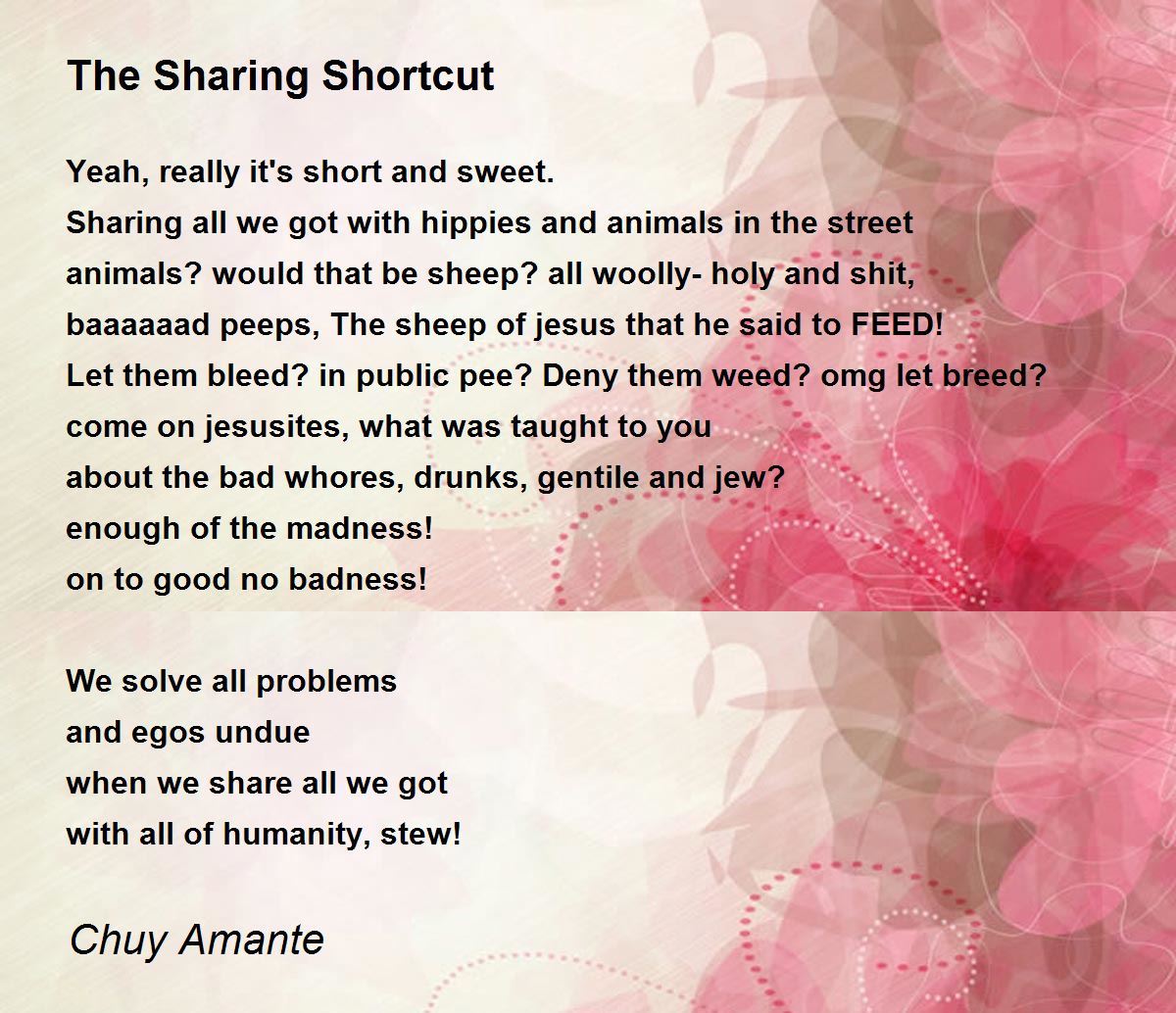 The Sharing Shortcut

Yeah, really it's short and sweet.
Sharing all we got with hippies and animals in the street
animals? would that be sheep? all woolly- holy and shit,
baaaaaad peeps, The sheep of jesus that he said to FEED!
Let them bleed? in public pee? Deny them weed? omg let breed?
come on jesusites, what was taught to you
about the bad whores, drunks, gentile and jew?
enough of the madness!
on to good no badness!

We solve all problems
and egos undue
when we share all we got
with all of humanity, stew!

Chuy Amante